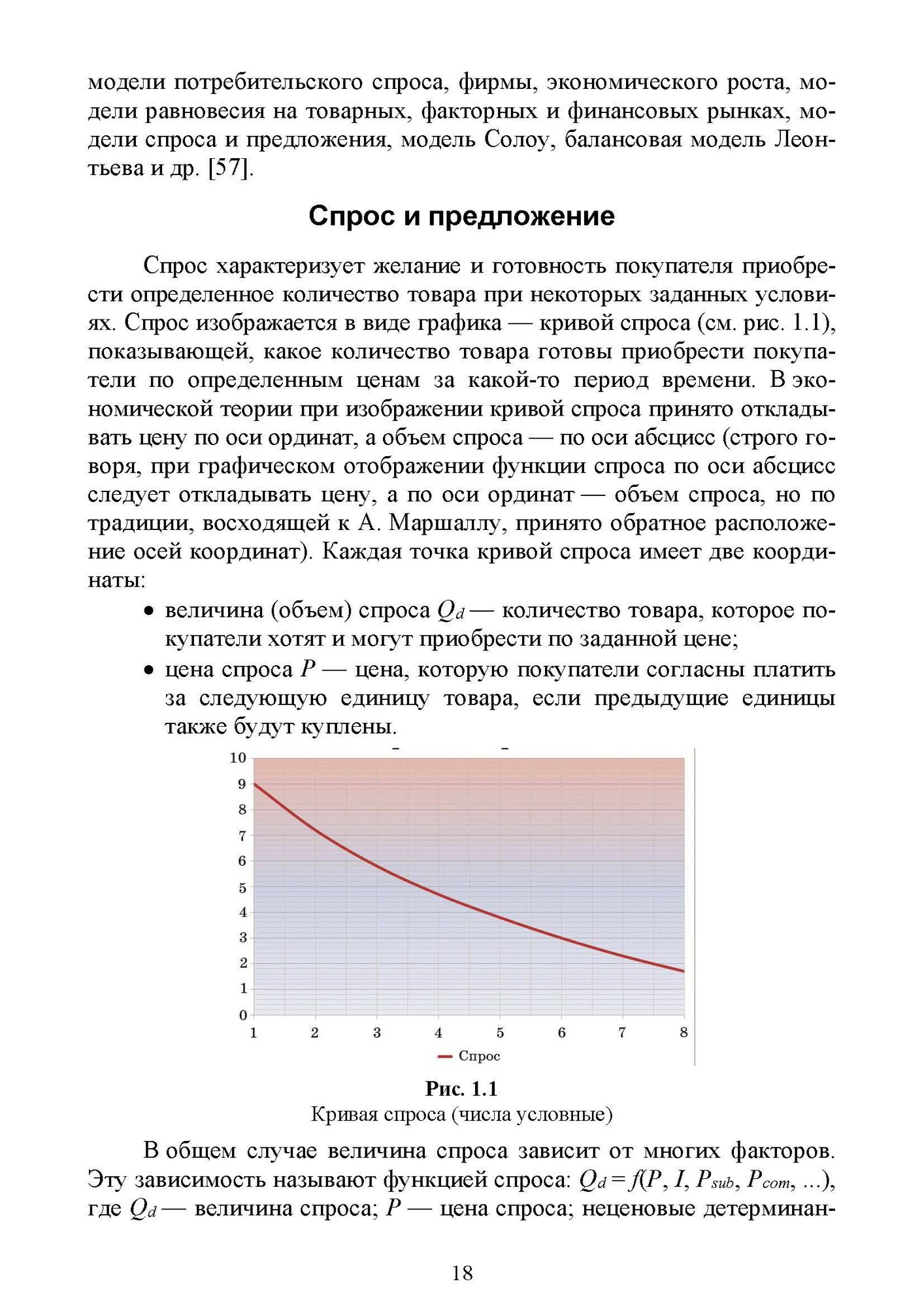 модели потребительского спроса, фирмы, экономического роста, модели равновесия на товарных, факторных и финансовых рынках, модели спроса и предложения, модель Солоу, балансовая модель Леонтьева и др. [57].

Спрос и предложение

Спрос характеризует желание и готовность покупателя приобрести определенное количество товара при некоторых заданных условиях. Спрос изображается в виде графика — кривой спроса (см. рис. 1.1), показывающей, какое количество товара готовы приобрести покупатели по определенным ценам за какой-то период времени. В экономической теории при изображении кривой спроса принято откладывать цену по оси ординат, а объем спроса — по оси абсцисс (строго говоря, при графическом отображении функции спроса по оси абсцисс следует откладывать цену, а по оси ординат — объем спроса, но по традиции, восходящей к А. Маршаллу, принято обратное расположение осей координат). Каждая точка кривой спроса имеет две координаты:

• величина (объем) спроса $Q_d$ — количество товара, которое покупатели хотят и могут приобрести по заданной цене;
• цена спроса $P$ — цена, которую покупатели согласны платить за следующую единицу товара, если предыдущие единицы также будут куплены.

10
9
8
7
6
5
4
3
2
1
0
1 2 3 4 5 6 7 8
Спрос

Рис. 1.1
Кривая спроса (числа условные)

В общем случае величина спроса зависит от многих факторов. Эту зависимость называют функцией спроса: $Q_d = f(P, I, P_{sub}, P_{com}, \ldots)$, где $Q_d$ — величина спроса; $P$ — цена спроса; неценовые детерминан-

18